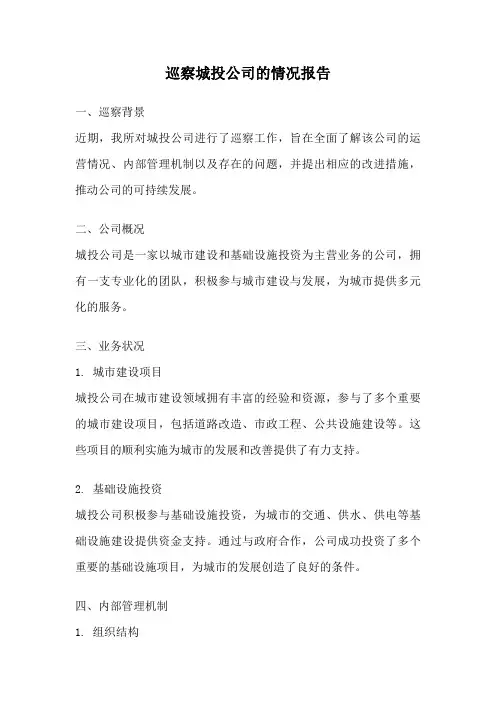 巡察城投公司的情况报告

一、巡察背景

近期，我所对城投公司进行了巡察工作，旨在全面了解该公司的运营情况、内部管理机制以及存在的问题，并提出相应的改进措施，推动公司的可持续发展。

二、公司概况

城投公司是一家以城市建设和基础设施投资为主营业务的公司，拥有一支专业化的团队，积极参与城市建设与发展，为城市提供多元化的服务。

三、业务状况

1. 城市建设项目

城投公司在城市建设领域拥有丰富的经验和资源，参与了多个重要的城市建设项目，包括道路改造、市政工程、公共设施建设等。这些项目的顺利实施为城市的发展和改善提供了有力支持。

2. 基础设施投资

城投公司积极参与基础设施投资，为城市的交通、供水、供电等基础设施建设提供资金支持。通过与政府合作，公司成功投资了多个重要的基础设施项目，为城市的发展创造了良好的条件。

四、内部管理机制

1. 组织结构